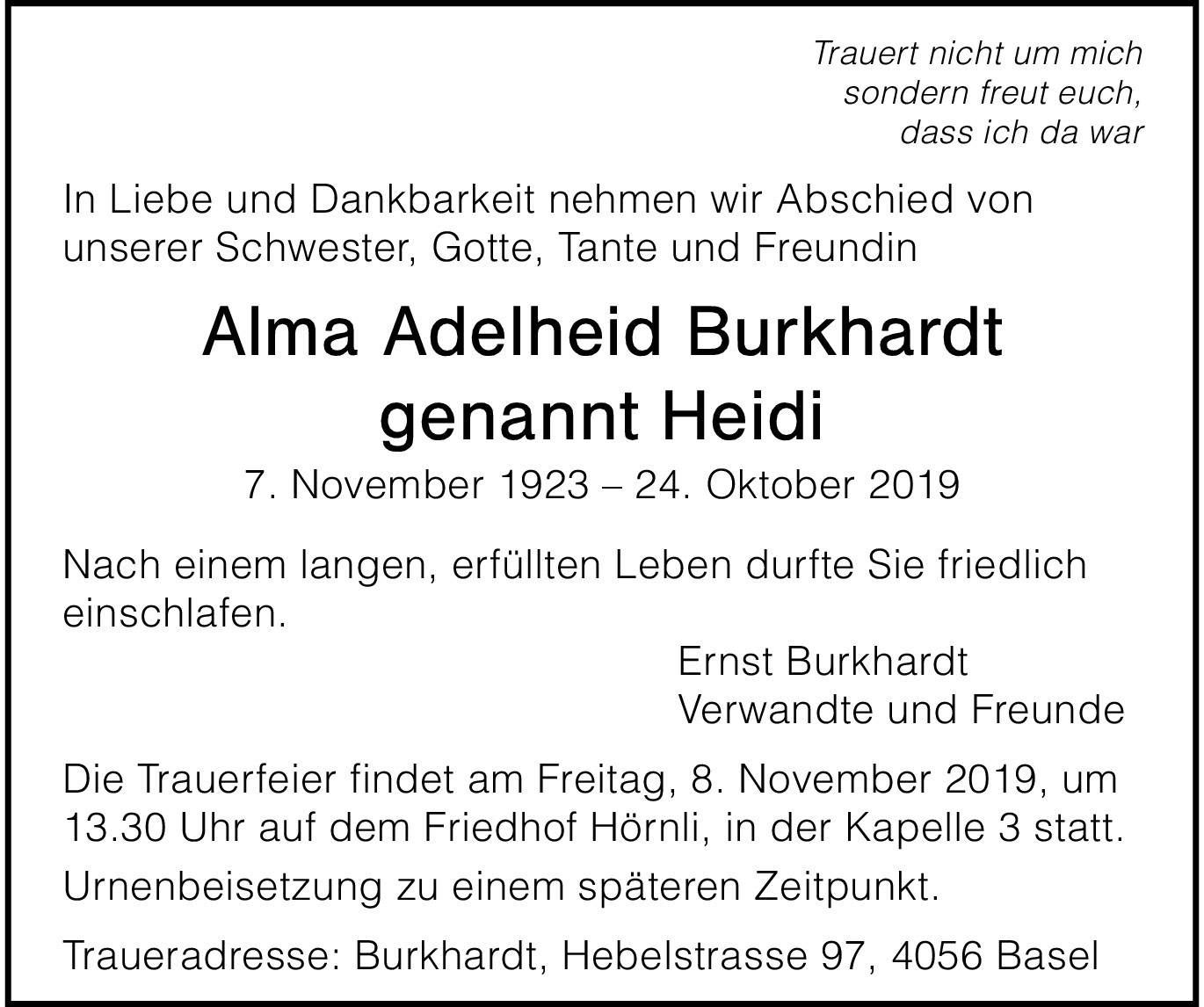 Trauert nicht um mich
sondern freut euch,
dass ich da war

In Liebe und Dankbarkeit nehmen wir Abschied von unserer Schwester, Gotte, Tante und Freundin

Alma Adelheid Burkhardt
genannt Heidi

7. November 1923 – 24. Oktober 2019

Nach einem langen, erfüllten Leben durfte Sie friedlich einschlafen.

Ernst Burkhardt
Verwandte und Freunde

Die Trauerfeier findet am Freitag, 8. November 2019, um 13.30 Uhr auf dem Friedhof Hörnli, in der Kapelle 3 statt.

Urnenbeisetzung zu einem späteren Zeitpunkt.

Traueradresse: Burkhardt, Hebelstrasse 97, 4056 Basel